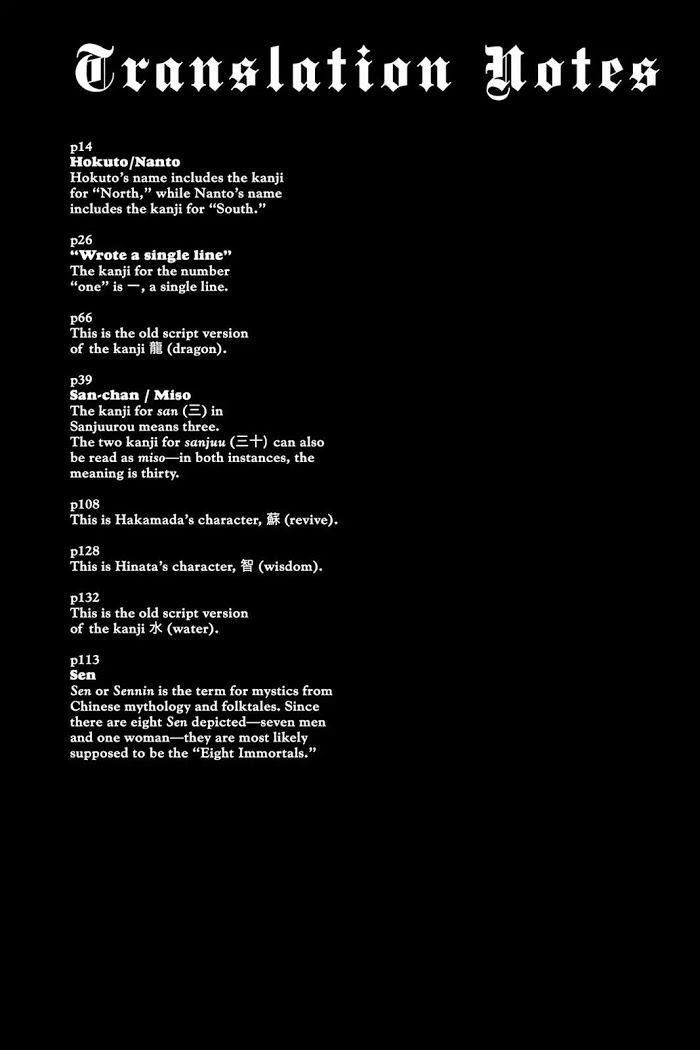 Translation Notes

p14
Hokuto/Nanto
Hokuto's name includes the kanji for "North," while Nanto's name includes the kanji for "South."

p26
"Wrote a single line"
The kanji for the number "one" is 一, a single line.

p66
This is the old script version of the kanji 龍 (dragon).

p39
San-chan / Miso
The kanji for san (三) in Sanjuurou means three.
The two kanji for sanjuu (三十) can also be read as miso—in both instances, the meaning is thirty.

p108
This is Hakamada's character, 蘇 (revive).

p128
This is Hinata's character, 智 (wisdom).

p132
This is the old script version of the kanji 水 (water).

p113
Sen
Sen or Sennin is the term for mystics from Chinese mythology and folktales. Since there are eight Sen depicted—seven men and one woman—they are most likely supposed to be the "Eight Immortals."